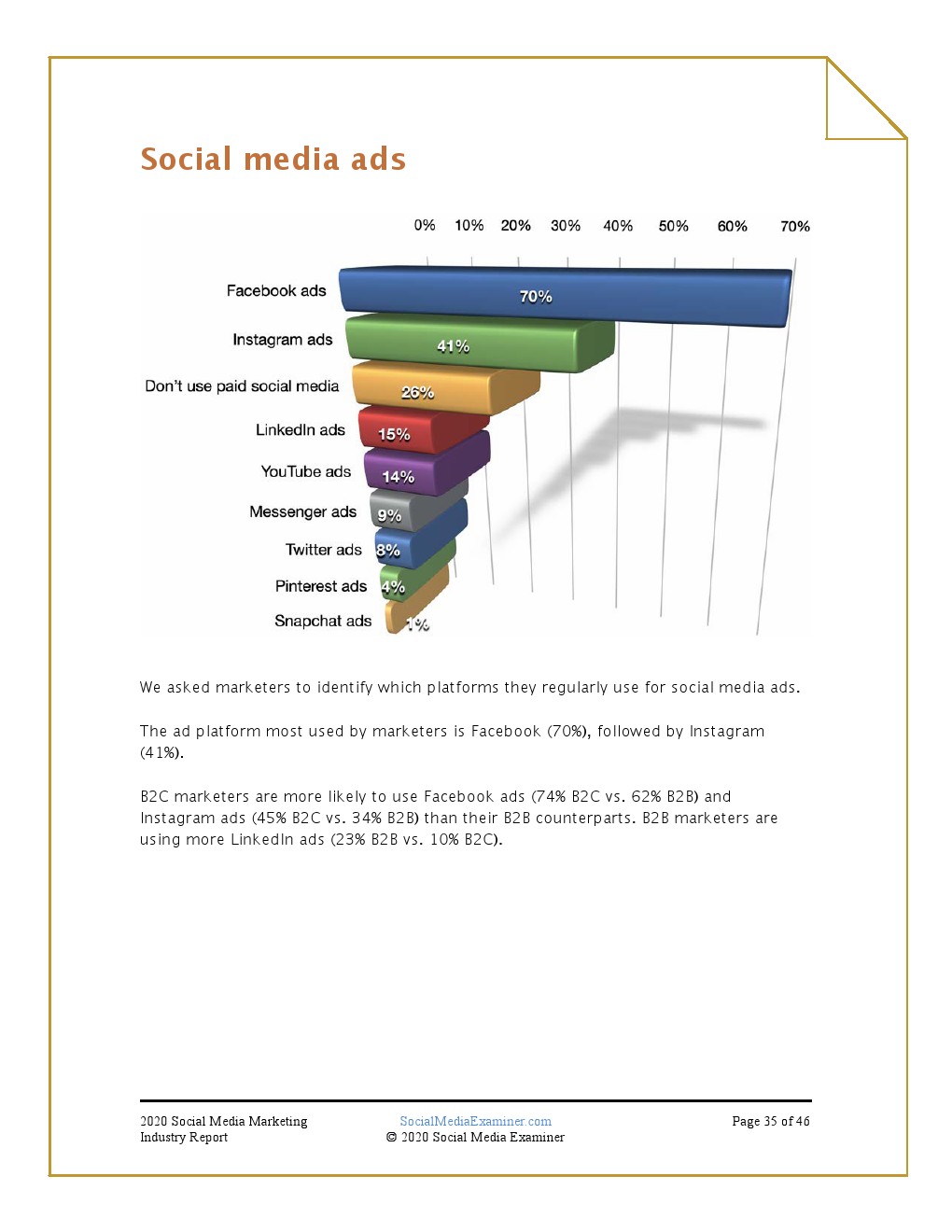 Social media ads

0% 10% 20% 30% 40% 50% 60% 70%

Facebook ads 70%
Instagram ads 41%
Don't use paid social media 26%
LinkedIn ads 15%
YouTube ads 14%
Messenger ads 9%
Twitter ads 8%
Pinterest ads 4%
Snapchat ads 1%

We asked marketers to identify which platforms they regularly use for social media ads.

The ad platform most used by marketers is Facebook (70%), followed by Instagram (41%).

B2C marketers are more likely to use Facebook ads (74% B2C vs. 62% B2B) and Instagram ads (45% B2C vs. 34% B2B) than their B2B counterparts. B2B marketers are using more LinkedIn ads (23% B2B vs. 10% B2C).

2020 Social Media Marketing Industry Report
SocialMediaExaminer.com
© 2020 Social Media Examiner
Page 35 of 46